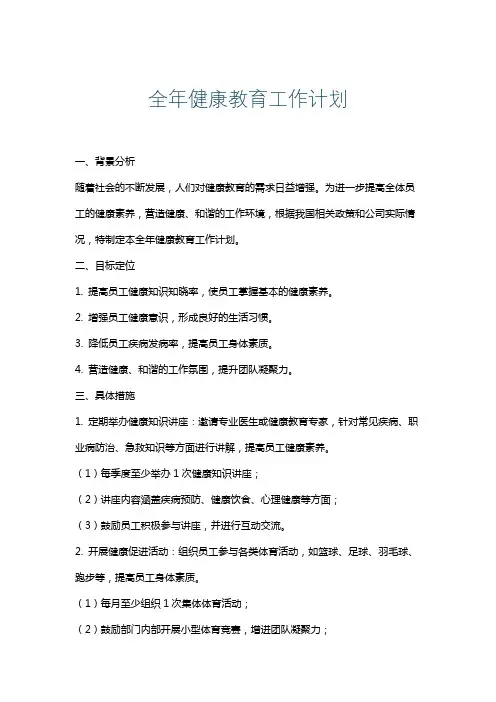 全年健康教育工作计划

一、背景分析

随着社会的不断发展，人们对健康教育的需求日益增强。为进一步提高全体员工的健康素养，营造健康、和谐的工作环境，根据我国相关政策和公司实际情况，特制定本全年健康教育工作计划。

二、目标定位

1. 提高员工健康知识知晓率，使员工掌握基本的健康素养。

2. 增强员工健康意识，形成良好的生活习惯。

3. 降低员工疾病发病率，提高员工身体素质。

4. 营造健康、和谐的工作氛围，提升团队凝聚力。

三、具体措施

1. 定期举办健康知识讲座：邀请专业医生或健康教育专家，针对常见疾病、职业病防治、急救知识等方面进行讲解，提高员工健康素养。

（1）每季度至少举办 1 次健康知识讲座；

（2）讲座内容涵盖疾病预防、健康饮食、心理健康等方面；

（3）鼓励员工积极参与讲座，并进行互动交流。

2. 开展健康促进活动：组织员工参与各类体育活动，如篮球、足球、羽毛球、跑步等，提高员工身体素质。

（1）每月至少组织 1 次集体体育活动；

（2）鼓励部门内部开展小型体育竞赛，增进团队凝聚力；